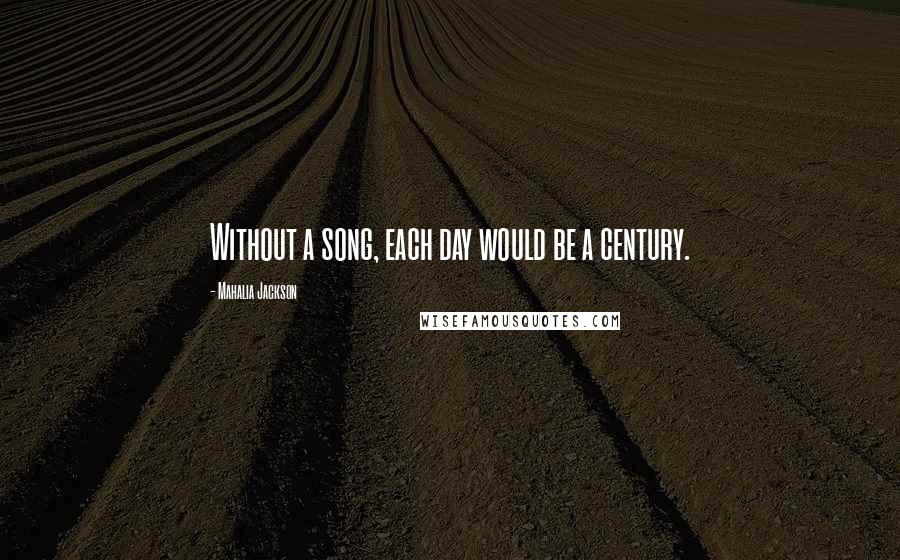 Without a song, each day would be a century.

- Mahalia Jackson

WISEFAMOUSQUOTES.COM